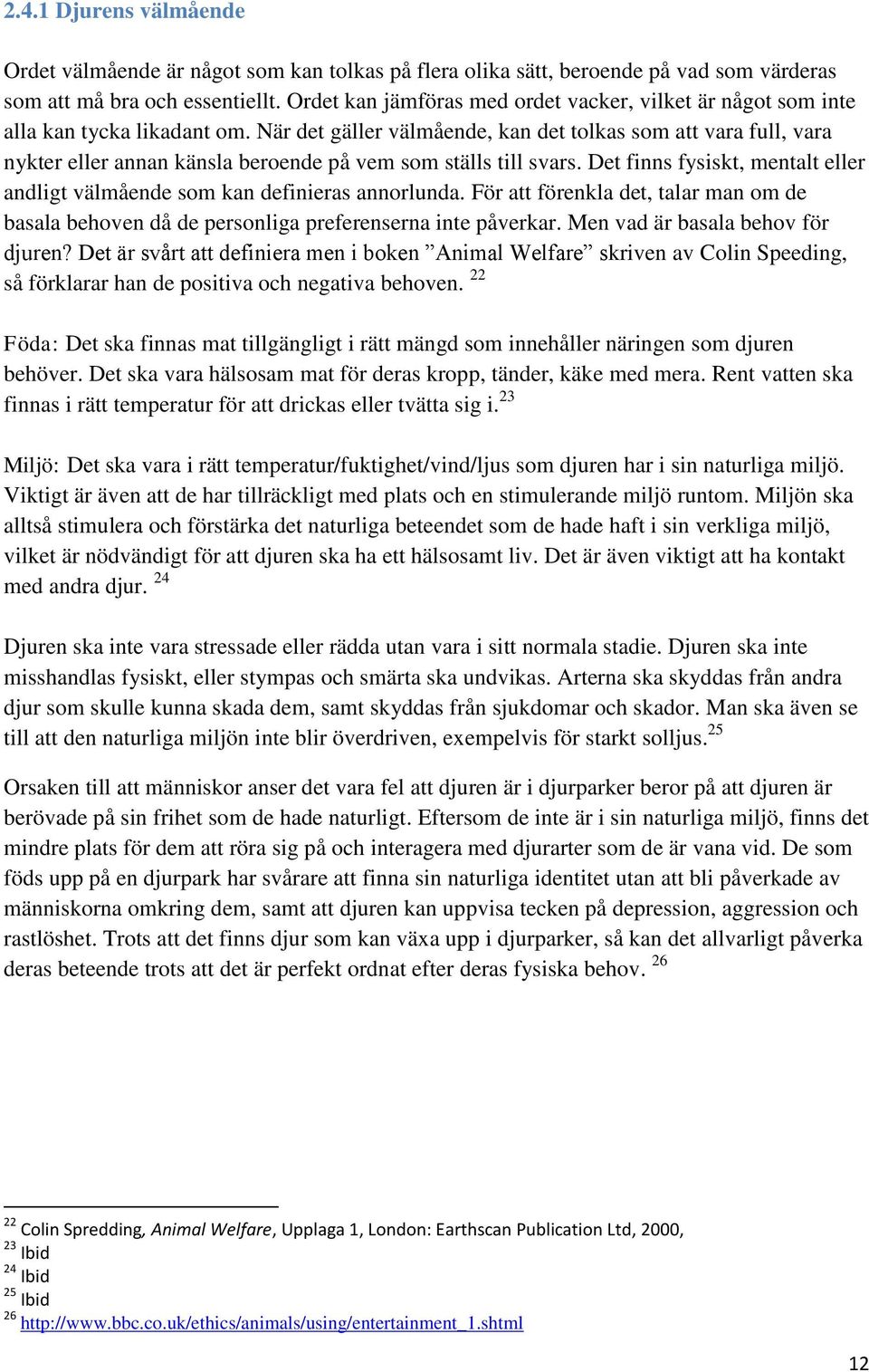 2.4.1 Djurens välmående

Ordet välmående är något som kan tolkas på flera olika sätt, beroende på vad som värderas som att må bra och essentiellt. Ordet kan jämföras med ordet vacker, vilket är något som inte alla kan tycka likadant om. När det gäller välmående, kan det tolkas som att vara full, vara nykter eller annan känsla beroende på vem som ställs till svars. Det finns fysiskt, mentalt eller andligt välmående som kan definieras annorlunda. För att förenkla det, talar man om de basala behoven då de personliga preferenserna inte påverkar. Men vad är basala behov för djuren? Det är svårt att definiera men i boken ”Animal Welfare” skriven av Colin Speeding, så förklarar han de positiva och negativa behoven. $^{22}$

Föda: Det ska finnas mat tillgängligt i rätt mängd som innehåller näringen som djuren behöver. Det ska vara hälsosam mat för deras kropp, tänder, käke med mera. Rent vatten ska finnas i rätt temperatur för att drickas eller tvätta sig i.$^{23}$

Miljö: Det ska vara i rätt temperatur/fuktighet/vind/ljus som djuren har i sin naturliga miljö. Viktigt är även att de har tillräckligt med plats och en stimulerande miljö runtom. Miljön ska alltså stimulera och förstärka det naturliga beteendet som de hade haft i sin verkliga miljö, vilket är nödvändigt för att djuren ska ha ett hälsosamt liv. Det är även viktigt att ha kontakt med andra djur. $^{24}$

Djuren ska inte vara stressade eller rädda utan vara i sitt normala stadie. Djuren ska inte misshandlas fysiskt, eller stympas och smärta ska undvikas. Arterna ska skyddas från andra djur som skulle kunna skada dem, samt skyddas från sjukdomar och skador. Man ska även se till att den naturliga miljön inte blir överdriven, exempelvis för starkt solljus.$^{25}$

Orsaken till att människor anser det vara fel att djuren är i djurparker beror på att djuren är berövade på sin frihet som de hade naturligt. Eftersom de inte är i sin naturliga miljö, finns det mindre plats för dem att röra sig på och interagera med djurarter som de är vana vid. De som föds upp på en djurpark har svårare att finna sin naturliga identitet utan att bli påverkade av människorna omkring dem, samt att djuren kan uppvisa tecken på depression, aggression och rastlöshet. Trots att det finns djur som kan växa upp i djurparker, så kan det allvarligt påverka deras beteende trots att det är perfekt ordnat efter deras fysiska behov. $^{26}$

$^{22}$ Colin Spredding, Animal Welfare, Upplaga 1, London: Earthscan Publication Ltd, 2000,
$^{23}$ Ibid
$^{24}$ Ibid
$^{25}$ Ibid
$^{26}$ http://www.bbc.co.uk/ethics/animals/using/entertainment_1.shtml

12